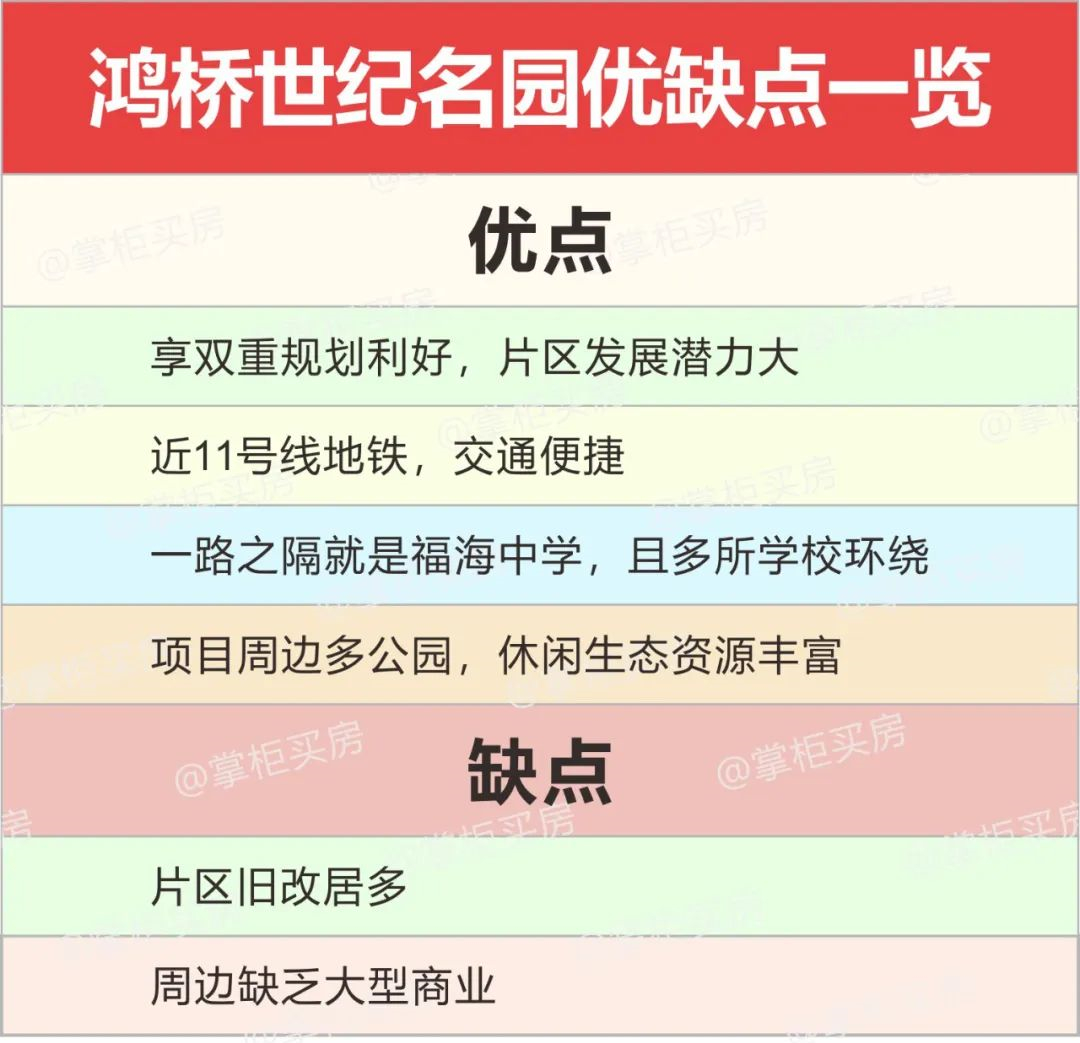 鸿桥世纪名园优缺点一览

优点

享双重规划利好，片区发展潜力大

近11号线地铁，交通便捷

一路之隔就是福海中学，且多所学校环绕

项目周边多公园，休闲生态资源丰富

缺点

片区旧改居多

周边缺乏大型商业

@掌柜买房